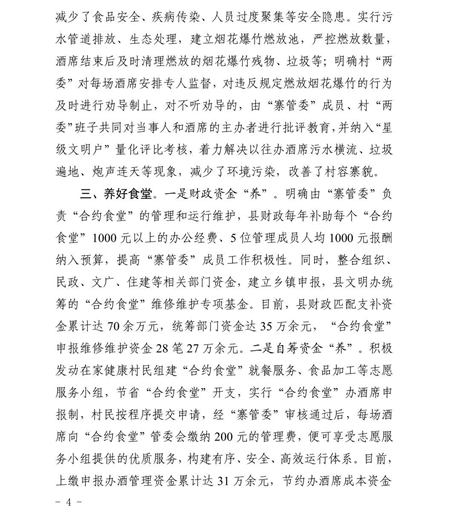 减少了食品安全、疾病传染、人员过度聚集等安全隐患。实行污水管道排放、生态处理，建立烟花爆竹燃放池，严控燃放数量，酒席结束后及时清理燃放的烟花爆竹残物、垃圾等；明确村“两委”对每场酒席安排专人监督，对违反规定燃放烟花爆竹的行为及时进行劝导制止，对不听劝导的，由“寨管委”成员、村“两委”班子共同对当事人和酒席的主办者进行批评教育，并纳入“星级文明户”量化评比考核，着力解决以往办酒席污水横流、垃圾遍地、炮声连天等现象，减少了环境污染，改善了村容寨貌。

三、养好食堂。一是财政资金“养”。明确由“寨管委”负责“合约食堂”的管理和运行维护，县财政每年补助每个“合约食堂”1000元以上的办公经费、5位管理成员人均1000元报酬纳入预算，提高“寨管委”成员工作积极性。同时，整合组织、民政、文广、住建等相关部门资金，建立乡镇申报，县文明办统筹的“合约食堂”维修维护专项基金。目前，县财政匹配支补资金累计达70余万元，统筹部门资金达35万余元，“合约食堂”申报维修维护资金28笔27万余元。二是自筹资金“养”。积极发动在家健康村民组建“合约食堂”就餐服务、食品加工等志愿服务小组，节省“合约食堂”开支，实行“合约食堂”办酒席申报制，村民按程序提交申请，经“寨管委”审核通过后，每场酒席向“合约食堂”管委会缴纳200元的管理费，便可享受志愿服务小组提供的优质服务，构建有序、安全、高效运行体系。目前，上缴申报办酒管理资金累计达31万余元，节约办酒席成本资金

- 4 -